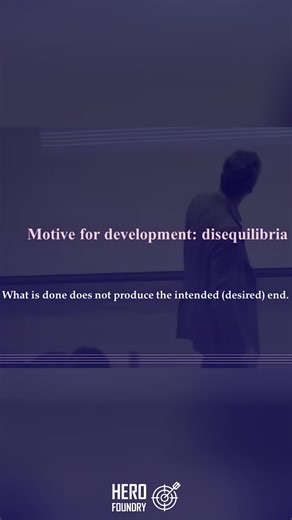 Motive for development: disequilibria

What is done does not produce the intended (desired) end.

HERO
FOUNDRY